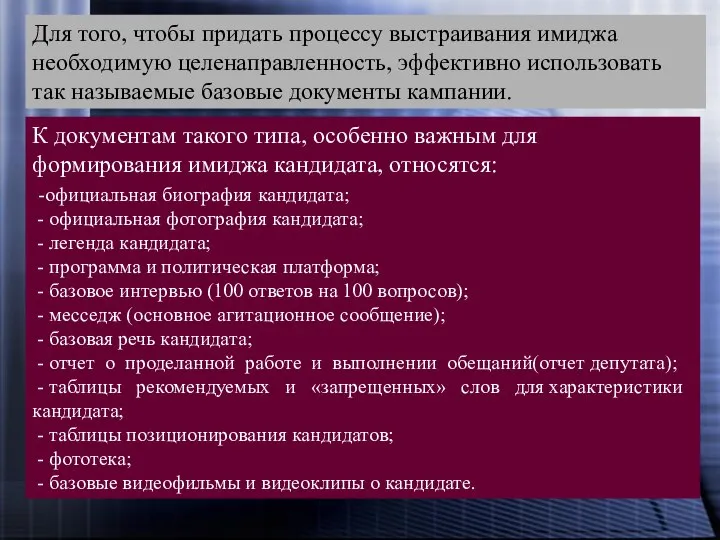 Для того, чтобы придать процессу выстраивания имиджа необходимую целенаправленность, эффективно использовать так называемые базовые документы кампании.

К документам такого типа, особенно важным для формирования имиджа кандидата, относятся:
-официальная биография кандидата;
- официальная фотография кандидата;
- легенда кандидата;
- программа и политическая платформа;
- базовое интервью (100 ответов на 100 вопросов);
- месседж (основное агитационное сообщение);
- базовая речь кандидата;
- отчет о проделанной работе и выполнении обещаний(отчет депутата);
- таблицы рекомендуемых и «запрещенных» слов для характеристики кандидата;
- таблицы позиционирования кандидатов;
- фототека;
- базовые видеофильмы и видеоклипы о кандидате.